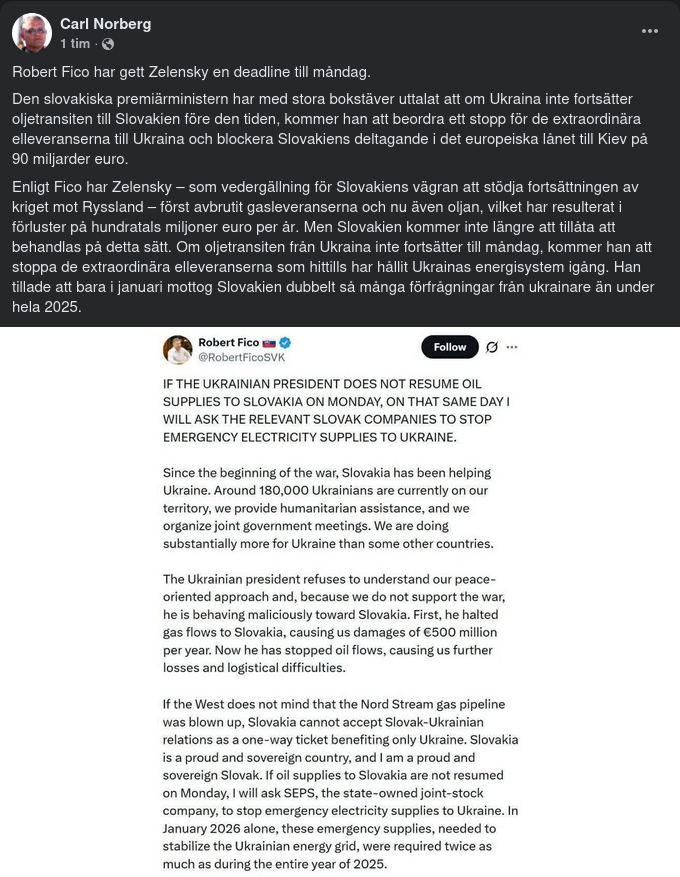 Carl Norberg
1 tim ·

Robert Fico har gett Zelensky en deadline till måndag.

Den slovakiska premiärministern har med stora bokstäver uttalat att om Ukraina inte fortsätter oljetransiten till Slovakien före den tiden, kommer han att beordra ett stopp för de extraordinära elleveranserna till Ukraina och blockera Slovakiens deltagande i det europeiska lånet till Kiev på 90 miljarder euro.

Enligt Fico har Zelensky – som vedergällning för Slovakiens vägran att stödja fortsättningen av kriget mot Ryssland – först avbrutit gasleveranserna och nu även oljan, vilket har resulterat i förluster på hundratals miljoner euro per år. Men Slovakien kommer inte längre att tillåta att behandlas på detta sätt. Om oljetransiten från Ukraina inte fortsätter till måndag, kommer han att stoppa de extraordinära elleveranserna som hittills har hållit Ukrainas energisystem igång. Han tillade att bara i januari mottog Slovakien dubbelt så många förfrågningar från ukrainare än under hela 2025.

Robert Fico
@RobertFicoSVK
Follow

IF THE UKRAINIAN PRESIDENT DOES NOT RESUME OIL SUPPLIES TO SLOVAKIA ON MONDAY, ON THAT SAME DAY I WILL ASK THE RELEVANT SLOVAK COMPANIES TO STOP EMERGENCY ELECTRICITY SUPPLIES TO UKRAINE.

Since the beginning of the war, Slovakia has been helping Ukraine. Around 180,000 Ukrainians are currently on our territory, we provide humanitarian assistance, and we organize joint government meetings. We are doing substantially more for Ukraine than some other countries.

The Ukrainian president refuses to understand our peace-oriented approach and, because we do not support the war, he is behaving maliciously toward Slovakia. First, he halted gas flows to Slovakia, causing us damages of €500 million per year. Now he has stopped oil flows, causing us further losses and logistical difficulties.

If the West does not mind that the Nord Stream gas pipeline was blown up, Slovakia cannot accept Slovak-Ukrainian relations as a one-way ticket benefiting only Ukraine. Slovakia is a proud and sovereign country, and I am a proud and sovereign Slovak. If oil supplies to Slovakia are not resumed on Monday, I will ask SEPS, the state-owned joint-stock company, to stop emergency electricity supplies to Ukraine. In January 2026 alone, these emergency supplies, needed to stabilize the Ukrainian energy grid, were required twice as much as during the entire year of 2025.